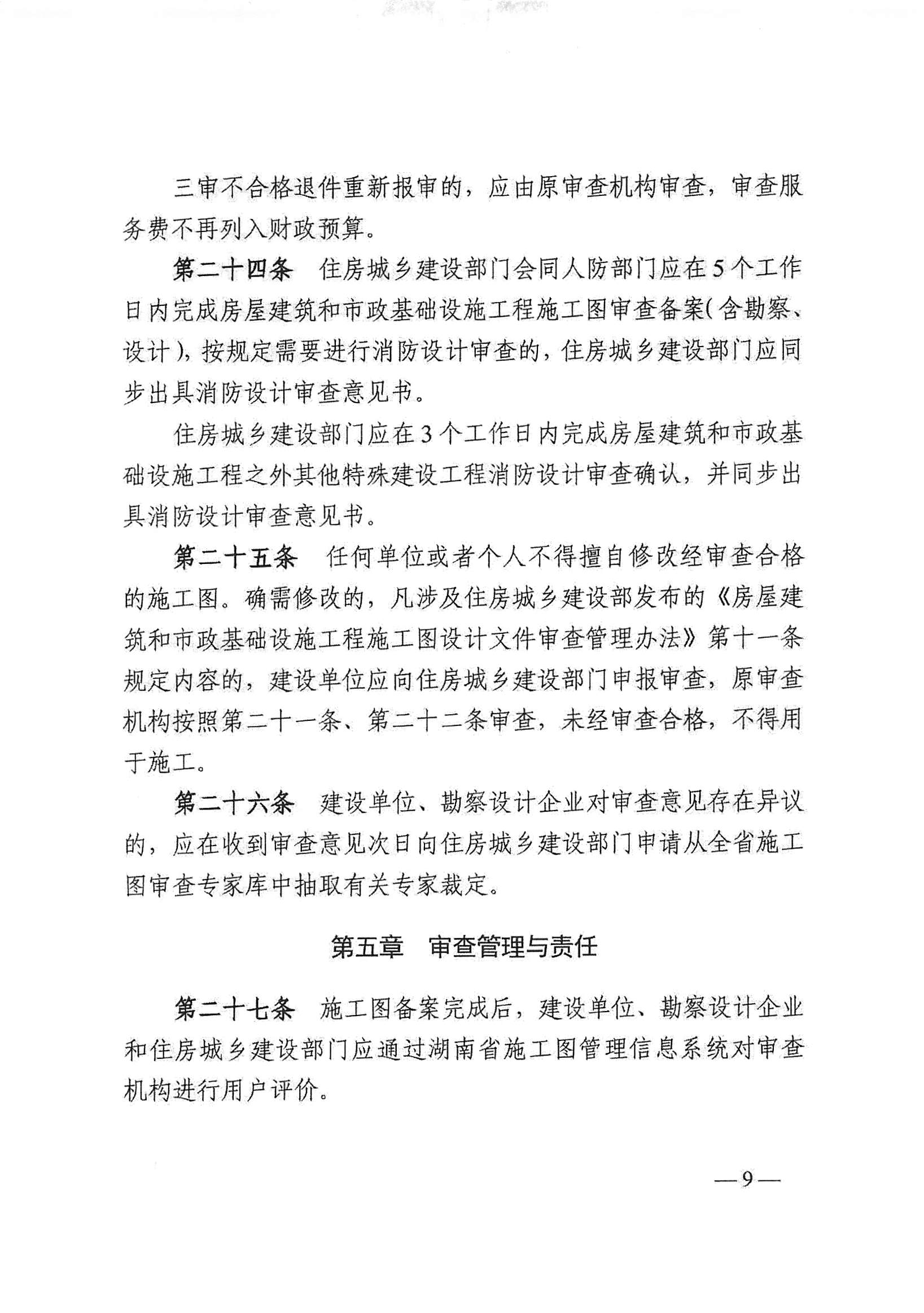 三审不合格退件重新报审的，应由原审查机构审查，审查服务费不再列入财政预算。

第二十四条　住房城乡建设部门会同人防部门应在5个工作日内完成房屋建筑和市政基础设施工程施工图审查备案(含勘察、设计)，按规定需要进行消防设计审查的，住房城乡建设部门应同步出具消防设计审查意见书。

住房城乡建设部门应在3个工作日内完成房屋建筑和市政基础设施工程之外其他特殊建设工程消防设计审查确认，并同步出具消防设计审查意见书。

第二十五条　任何单位或者个人不得擅自修改经审查合格的施工图。确需修改的，凡涉及住房城乡建设部发布的《房屋建筑和市政基础设施工程施工图设计文件审查管理办法》第十一条规定内容的，建设单位应向住房城乡建设部门申报审查，原审查机构按照第二十一条、第二十二条审查，未经审查合格，不得用于施工。

第二十六条　建设单位、勘察设计企业对审查意见存在异议的，应在收到审查意见次日向住房城乡建设部门申请从全省施工图审查专家库中抽取有关专家裁定。

第五章　审查管理与责任

第二十七条　施工图备案完成后，建设单位、勘察设计企业和住房城乡建设部门应通过湖南省施工图管理信息系统对审查机构进行用户评价。

—9—